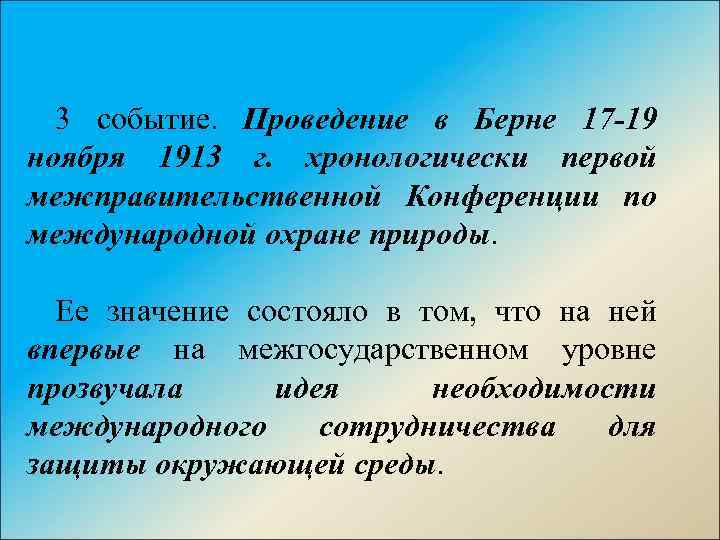 3 событие. Проведение в Берне 17-19 ноября 1913 г. хронологически первой межправительственной Конференции по международной охране природы.

Ее значение состояло в том, что на ней впервые на межгосударственном уровне прозвучала идея необходимости международного сотрудничества для защиты окружающей среды.